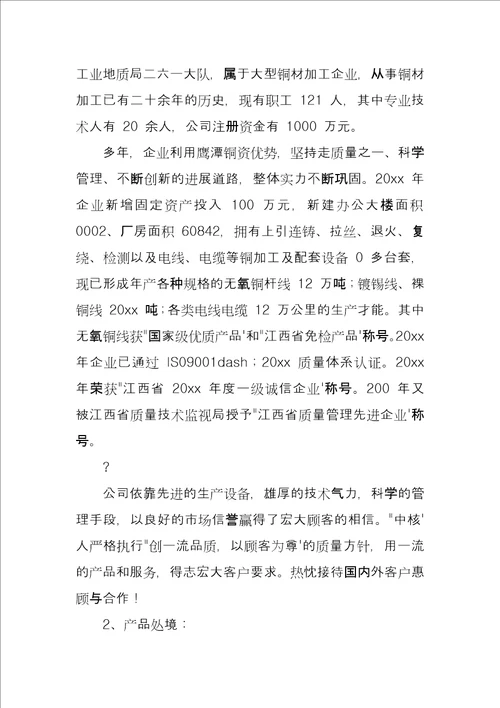 工业地质局二六一大队，属于大型铜材加工企业，从事铜材加工已有二十余年的历史，现有职工 121 人，其中专业技术人有 20 余人，公司注册资金有 1000 万元。

多年，企业利用鹰潭铜资优势，坚持走质量之一、科学管理、不断创新的进展道路，整体实力不断巩固。20xx 年企业新增固定资产投入 100 万元，新建办公大楼面积 0002、厂房面积 60842，拥有上引连铸、拉丝、退火、复绕、检测以及电线、电缆等铜加工及配套设备 0 多台套，现已形成年产各种规格的无氧铜杆线 12 万吨；镀锡线、裸铜线 20xx 吨；各类电线电缆 12 万公里的生产才能。其中无氧铜线获"国家级优质产品'和"江西省免检产品'称号。20xx 年企业已通过 IS09001dash；20xx 质量体系认证。20xx 年荣获"江西省 20xx 年度一级诚信企业'称号。200 年又被江西省质量技术监视局授予"江西省质量管理先进企业'称号。

？

公司依靠先进的生产设备，雄厚的技术气力，科学的管理手段，以良好的市场信誉赢得了宏大顾客的相信。"中核'人严格执行"创一流品质，以顾客为尊'的质量方针，用一流的产品和服务，得志宏大客户要求。热忱接待国内外客户惠顾与合作！

2、产品处境：